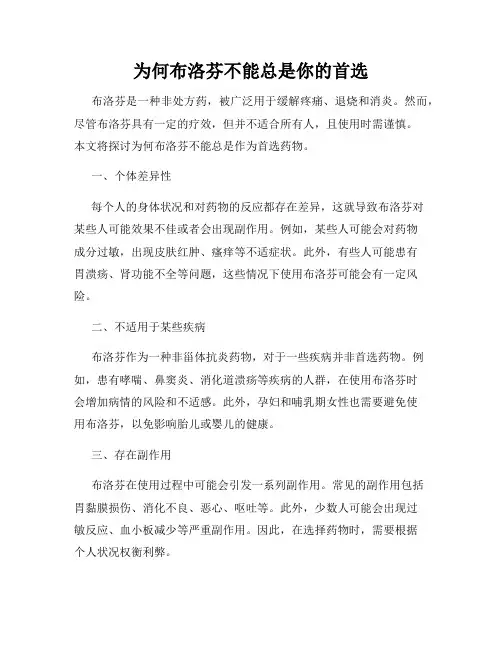 为何布洛芬不能总是你的首选

布洛芬是一种非处方药，被广泛用于缓解疼痛、退烧和消炎。然而，尽管布洛芬具有一定的疗效，但并不适合所有人，且使用时需谨慎。本文将探讨为何布洛芬不能总是作为首选药物。

一、个体差异性

每个人的身体状况和对药物的反应都存在差异，这就导致布洛芬对某些人可能效果不佳或者会出现副作用。例如，某些人可能会对药物成分过敏，出现皮肤红肿、瘙痒等不适症状。此外，有些人可能患有胃溃疡、肾功能不全等问题，这些情况下使用布洛芬可能会有一定风险。

二、不适用于某些疾病

布洛芬作为一种非甾体抗炎药物，对于一些疾病并非首选药物。例如，患有哮喘、鼻窦炎、消化道溃疡等疾病的人群，在使用布洛芬时会增加病情的风险和不适感。此外，孕妇和哺乳期女性也需要避免使用布洛芬，以免影响胎儿或婴儿的健康。

三、存在副作用

布洛芬在使用过程中可能会引发一系列副作用。常见的副作用包括胃黏膜损伤、消化不良、恶心、呕吐等。此外，少数人可能会出现过敏反应、血小板减少等严重副作用。因此，在选择药物时，需要根据个人状况权衡利弊。